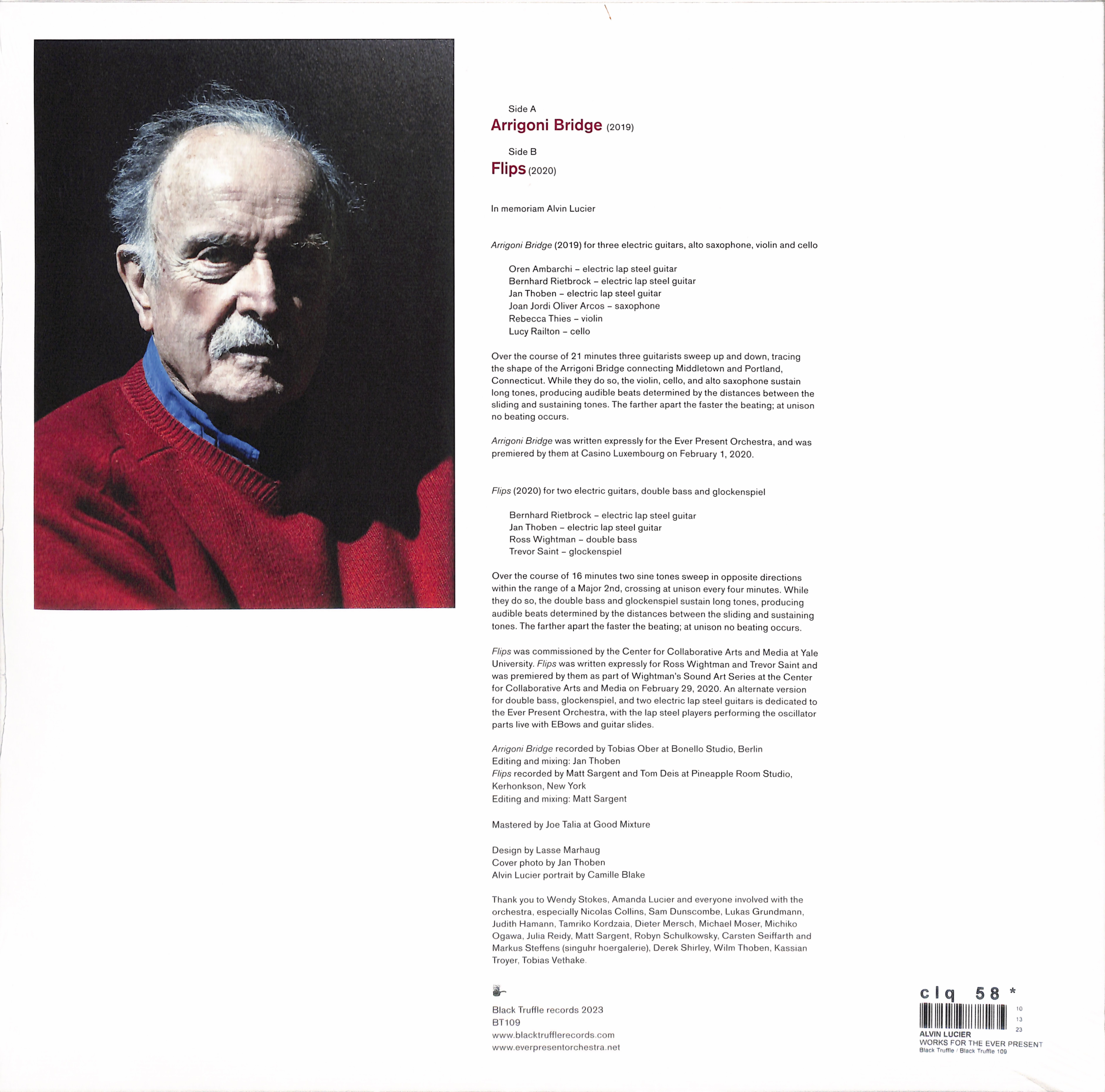 Side A
Arrigoni Bridge (2019)

Side B
Flips (2020)

In memoriam Alvin Lucier

Arrigoni Bridge (2019) for three electric guitars, alto saxophone, violin and cello

Oren Ambarchi – electric lap steel guitar
Bernhard Rietbrock – electric lap steel guitar
Jan Thoben – electric lap steel guitar
Joan Jordi Oliver Arcos – saxophone
Rebecca Thies – violin
Lucy Railton – cello

Over the course of 21 minutes three guitarists sweep up and down, tracing the shape of the Arrigoni Bridge connecting Middletown and Portland, Connecticut. While they do so, the violin, cello, and alto saxophone sustain long tones, producing audible beats determined by the distances between the sliding and sustaining tones. The farther apart the faster the beating; at unison no beating occurs.

Arrigoni Bridge was written expressly for the Ever Present Orchestra, and was premiered by them at Casino Luxembourg on February 1, 2020.

Flips (2020) for two electric guitars, double bass and glockenspiel

Bernhard Rietbrock – electric lap steel guitar
Jan Thoben – electric lap steel guitar
Ross Wightman – double bass
Trevor Saint – glockenspiel

Over the course of 16 minutes two sine tones sweep in opposite directions within the range of a Major 2nd, crossing at unison every four minutes. While they do so, the double bass and glockenspiel sustain long tones, producing audible beats determined by the distances between the sliding and sustaining tones. The farther apart the faster the beating; at unison no beating occurs.

Flips was commissioned by the Center for Collaborative Arts and Media at Yale University. Flips was written expressly for Ross Wightman and Trevor Saint and was premiered by them as part of Wightman's Sound Art Series at the Center for Collaborative Arts and Media on February 29, 2020. An alternate version for double bass, glockenspiel, and two electric lap steel guitars is dedicated to the Ever Present Orchestra, with the lap steel players performing the oscillator parts live with EBows and guitar slides.

Arrigoni Bridge recorded by Tobias Ober at Bonello Studio, Berlin
Editing and mixing: Jan Thoben
Flips recorded by Matt Sargent and Tom Deis at Pineapple Room Studio, Kerhonkson, New York
Editing and mixing: Matt Sargent

Mastered by Joe Talia at Good Mixture

Design by Lasse Marhaug
Cover photo by Jan Thoben
Alvin Lucier portrait by Camille Blake

Thank you to Wendy Stokes, Amanda Lucier and everyone involved with the orchestra, especially Nicolas Collins, Sam Dunscombe, Lukas Grundmann, Judith Hamann, Tamriko Kordzaia, Dieter Mersch, Michael Moser, Michiko Ogawa, Julia Reidy, Matt Sargent, Robyn Schulkowsky, Carsten Seiffarth and Markus Steffens (singuhr hoergalerie), Derek Shirley, Wilm Thoben, Kassian Troyer, Tobias Vethake.

Black Truffle records 2023
BT109
www.blacktrufflerecords.com
www.everpresentorchestra.net

clq 58 *
10
13
23
ALVIN LUCIER
WORKS FOR THE EVER PRESENT
Black Truffle / Black Truffle 109